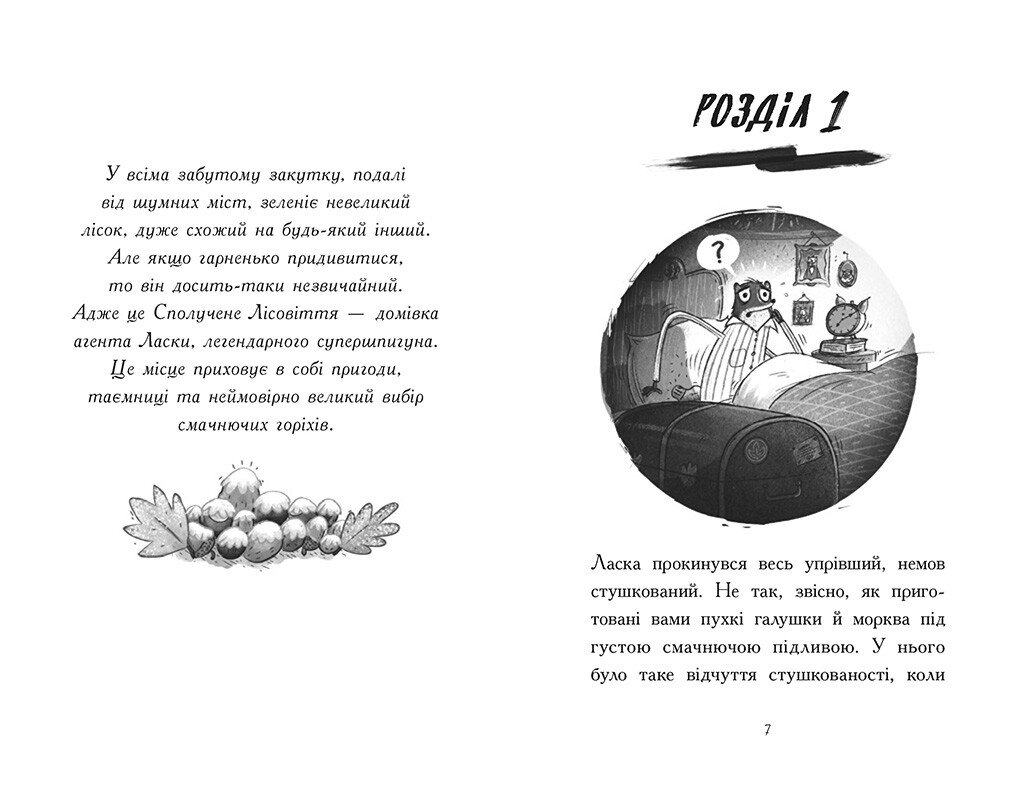 У всіма забутому закутку, подалі від шумних міст, зеленіє невеликий лісок, дуже схожий на будь-який інший. Але якщо гарненько придивитися, то він досить-таки незвичайний. Адже це Сполучене Лісовіття — домівка агента Ласки, легендарного супершпигуна. Це місце приховує в собі пригоди, таємниці та неймовірно великий вибір смачнючих горіхів.

РОЗДІЛ 1

?

Ласка прокинувся весь упрівший, немов стушкований. Не так, звісно, як приготовані вами пухкі галушки й морква під густою смачнючою підливою. У нього було таке відчуття стушкованості, коли

7